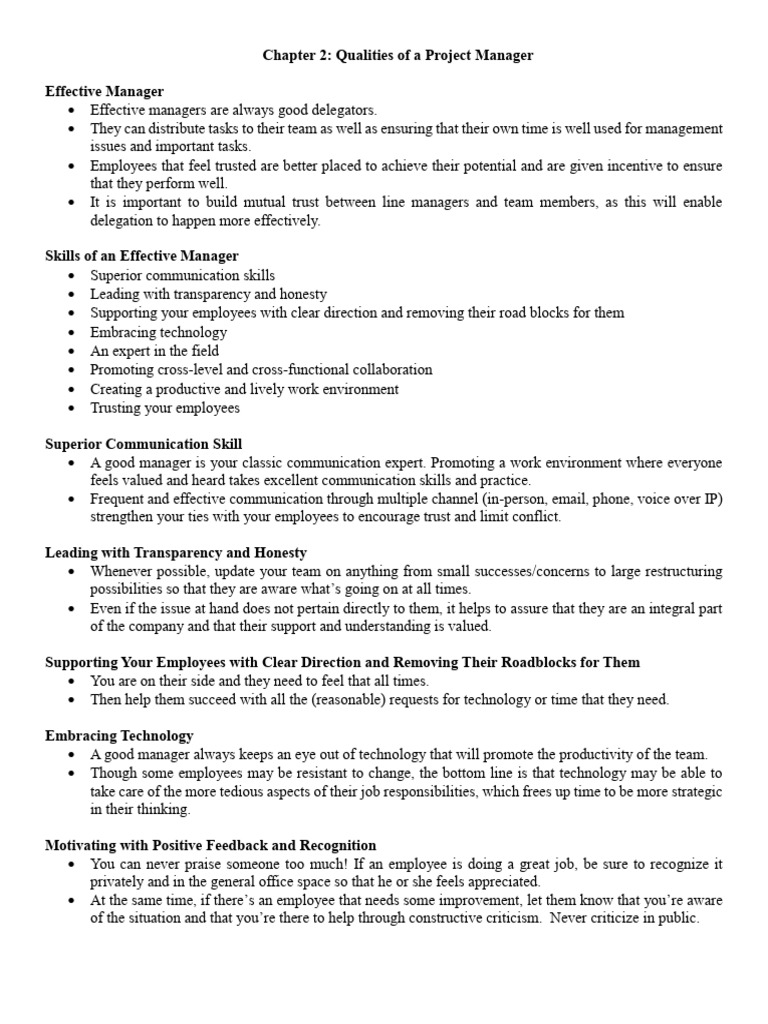 Chapter 2: Qualities of a Project Manager

Effective Manager
• Effective managers are always good delegators.
• They can distribute tasks to their team as well as ensuring that their own time is well used for management issues and important tasks.
• Employees that feel trusted are better placed to achieve their potential and are given incentive to ensure that they perform well.
• It is important to build mutual trust between line managers and team members, as this will enable delegation to happen more effectively.

Skills of an Effective Manager
• Superior communication skills
• Leading with transparency and honesty
• Supporting your employees with clear direction and removing their road blocks for them
• Embracing technology
• An expert in the field
• Promoting cross-level and cross-functional collaboration
• Creating a productive and lively work environment
• Trusting your employees

Superior Communication Skill
• A good manager is your classic communication expert. Promoting a work environment where everyone feels valued and heard takes excellent communication skills and practice.
• Frequent and effective communication through multiple channel (in-person, email, phone, voice over IP) strengthen your ties with your employees to encourage trust and limit conflict.

Leading with Transparency and Honesty
• Whenever possible, update your team on anything from small successes/concerns to large restructuring possibilities so that they are aware what's going on at all times.
• Even if the issue at hand does not pertain directly to them, it helps to assure that they are an integral part of the company and that their support and understanding is valued.

Supporting Your Employees with Clear Direction and Removing Their Roadblocks for Them
• You are on their side and they need to feel that all times.
• Then help them succeed with all the (reasonable) requests for technology or time that they need.

Embracing Technology
• A good manager always keeps an eye out of technology that will promote the productivity of the team.
• Though some employees may be resistant to change, the bottom line is that technology may be able to take care of the more tedious aspects of their job responsibilities, which frees up time to be more strategic in their thinking.

Motivating with Positive Feedback and Recognition
• You can never praise someone too much! If an employee is doing a great job, be sure to recognize it privately and in the general office space so that he or she feels appreciated.
• At the same time, if there's an employee that needs some improvement, let them know that you're aware of the situation and that you're there to help through constructive criticism. Never criticize in public.